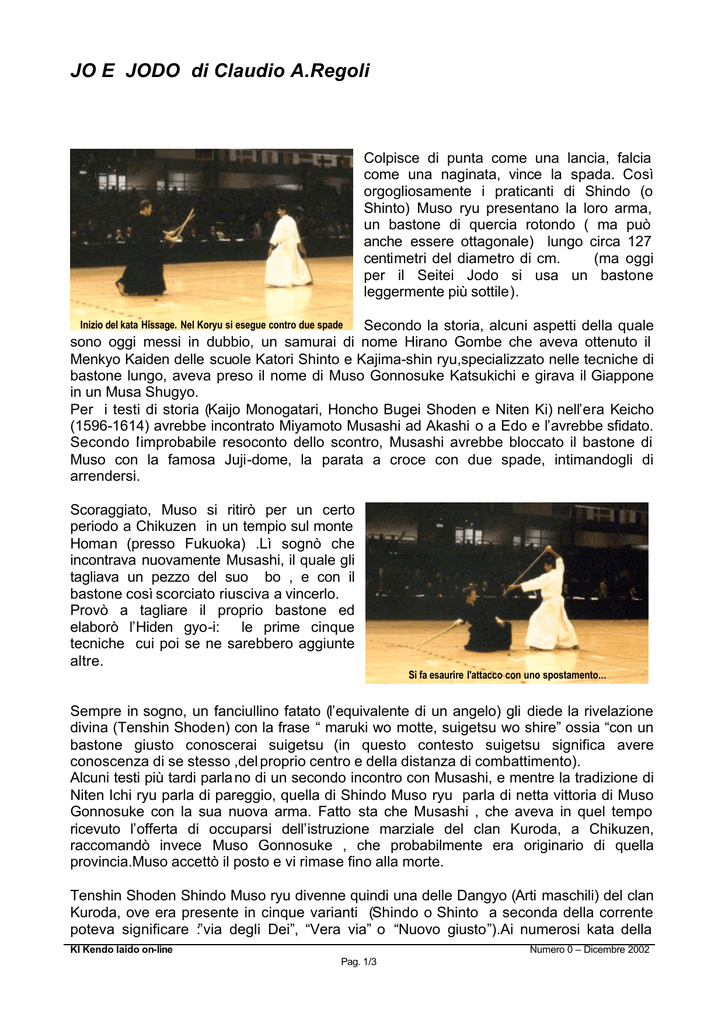 JO E JODO di Claudio A.Regoli

Inizio del kata Hissage. Nel Koryu si esegue contro due spade

Colpisce di punta come una lancia, falcia come una naginata, vince la spada. Così orgogliosamente i praticanti di Shindo (o Shinto) Muso ryu presentano la loro arma, un bastone di quercia rotondo ( ma può anche essere ottagonale) lungo circa 127 centimetri del diametro di cm. (ma oggi per il Seitei Jodo si usa un bastone leggermente più sottile).

Secondo la storia, alcuni aspetti della quale sono oggi messi in dubbio, un samurai di nome Hirano Gombe che aveva ottenuto il Menkyo Kaiden delle scuole Katori Shinto e Kajima-shin ryu,specializzato nelle tecniche di bastone lungo, aveva preso il nome di Muso Gonnosuke Katsukichi e girava il Giappone in un Musa Shugyo.
Per i testi di storia (Kaijo Monogatari, Honcho Bugei Shoden e Niten Ki) nell'era Keicho (1596-1614) avrebbe incontrato Miyamoto Musashi ad Akashi o a Edo e l'avrebbe sfidato. Secondo l'improbabile resoconto dello scontro, Musashi avrebbe bloccato il bastone di Muso con la famosa Juji-dome, la parata a croce con due spade, intimandogli di arrendersi.

Scoraggiato, Muso si ritirò per un certo periodo a Chikuzen in un tempio sul monte Homan (presso Fukuoka) .Lì sognò che incontrava nuovamente Musashi, il quale gli tagliava un pezzo del suo bo , e con il bastone così scorciato riusciva a vincerlo.
Provò a tagliare il proprio bastone ed elaborò l'Hiden gyo-i: le prime cinque tecniche cui poi se ne sarebbero aggiunte altre.

Si fa esaurire l'attacco con uno spostamento...

Sempre in sogno, un fanciullino fatato (l'equivalente di un angelo) gli diede la rivelazione divina (Tenshin Shoden) con la frase " maruki wo motte, suigetsu wo shire" ossia "con un bastone giusto conoscerai suigetsu (in questo contesto suigetsu significa avere conoscenza di se stesso ,del proprio centro e della distanza di combattimento).
Alcuni testi più tardi parlano di un secondo incontro con Musashi, e mentre la tradizione di Niten Ichi ryu parla di pareggio, quella di Shindo Muso ryu parla di netta vittoria di Muso Gonnosuke con la sua nuova arma. Fatto sta che Musashi , che aveva in quel tempo ricevuto l'offerta di occuparsi dell'istruzione marziale del clan Kuroda, a Chikuzen, raccomandò invece Muso Gonnosuke , che probabilmente era originario di quella provincia.Muso accettò il posto e vi rimase fino alla morte.

Tenshin Shoden Shindo Muso ryu divenne quindi una delle Dangyo (Arti maschili) del clan Kuroda, ove era presente in cinque varianti (Shindo o Shinto a seconda della corrente poteva significare :"via degli Dei", "Vera via" o "Nuovo giusto").Ai numerosi kata della

KI Kendo Iaido on-line
Numero 0 – Dicembre 2002
Pag. 1/3